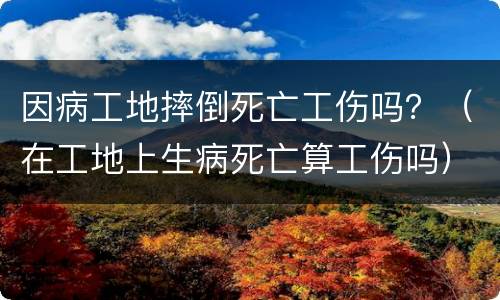 因病工地摔倒死亡工伤吗？（在工地上生病死亡算工伤吗）